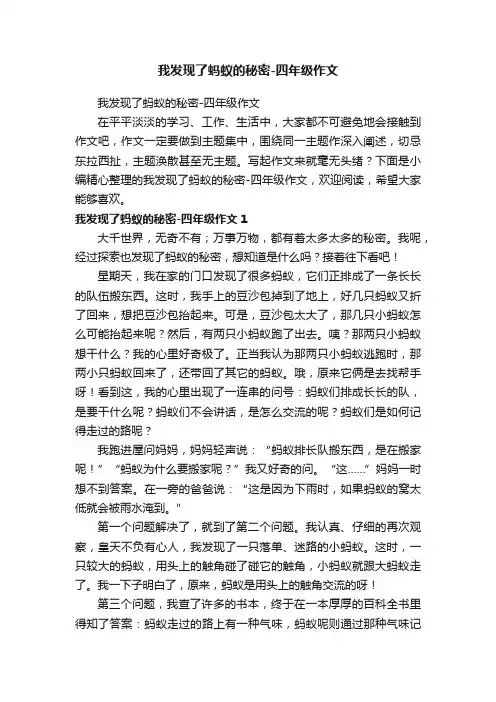 我发现了蚂蚁的秘密-四年级作文

我发现了蚂蚁的秘密-四年级作文

在平平淡淡的学习、工作、生活中，大家都不可避免地会接触到作文吧，作文一定要做到主题集中，围绕同一主题作深入阐述，切忌东拉西扯，主题涣散甚至无主题。写起作文来就毫无头绪？下面是小编精心整理的我发现了蚂蚁的秘密-四年级作文，欢迎阅读，希望大家能够喜欢。

我发现了蚂蚁的秘密-四年级作文 1

大千世界，无奇不有；万事万物，都有着太多太多的秘密。我呢，经过探索也发现了蚂蚁的秘密，想知道是什么吗？接着往下看吧！

星期天，我在家的门口发现了很多蚂蚁，它们正排成了一条长长的队伍搬东西。这时，我手上的豆沙包掉到了地上，好几只蚂蚁又折了回来，想把豆沙包抬起来。可是，豆沙包太大了，那几只小蚂蚁怎么可能抬起来呢？然后，有两只小蚂蚁跑了出去。咦？那两只小蚂蚁想干什么？我的心里好奇极了。正当我认为那两只小蚂蚁逃跑时，那两小只蚂蚁回来了，还带回了其它的蚂蚁。哦，原来它俩是去找帮手呀！看到这，我的心里出现了一连串的问号：蚂蚁们排成长长的队，是要干什么呢？蚂蚁们不会讲话，是怎么交流的呢？蚂蚁们是如何记得走过的路呢？

我跑进屋问妈妈，妈妈轻声说：“蚂蚁排长队搬东西，是在搬家呢！”“蚂蚁为什么要搬家呢？”我又好奇的问。“这……”妈妈一时想不到答案。在一旁的爸爸说：“这是因为下雨时，如果蚂蚁的窝太低就会被雨水淹到。”

第一个问题解决了，就到了第二个问题。我认真、仔细的再次观察，皇天不负有心人，我发现了一只落单、迷路的小蚂蚁。这时，一只较大的蚂蚁，用头上的触角碰了碰它的触角，小蚂蚁就跟大蚂蚁走了。我一下子明白了，原来，蚂蚁是用头上的触角交流的呀！

第三个问题，我查了许多的书本，终于在一本厚厚的百科全书里得知了答案：蚂蚁走过的路上有一种气味，蚂蚁呢则通过那种气味记